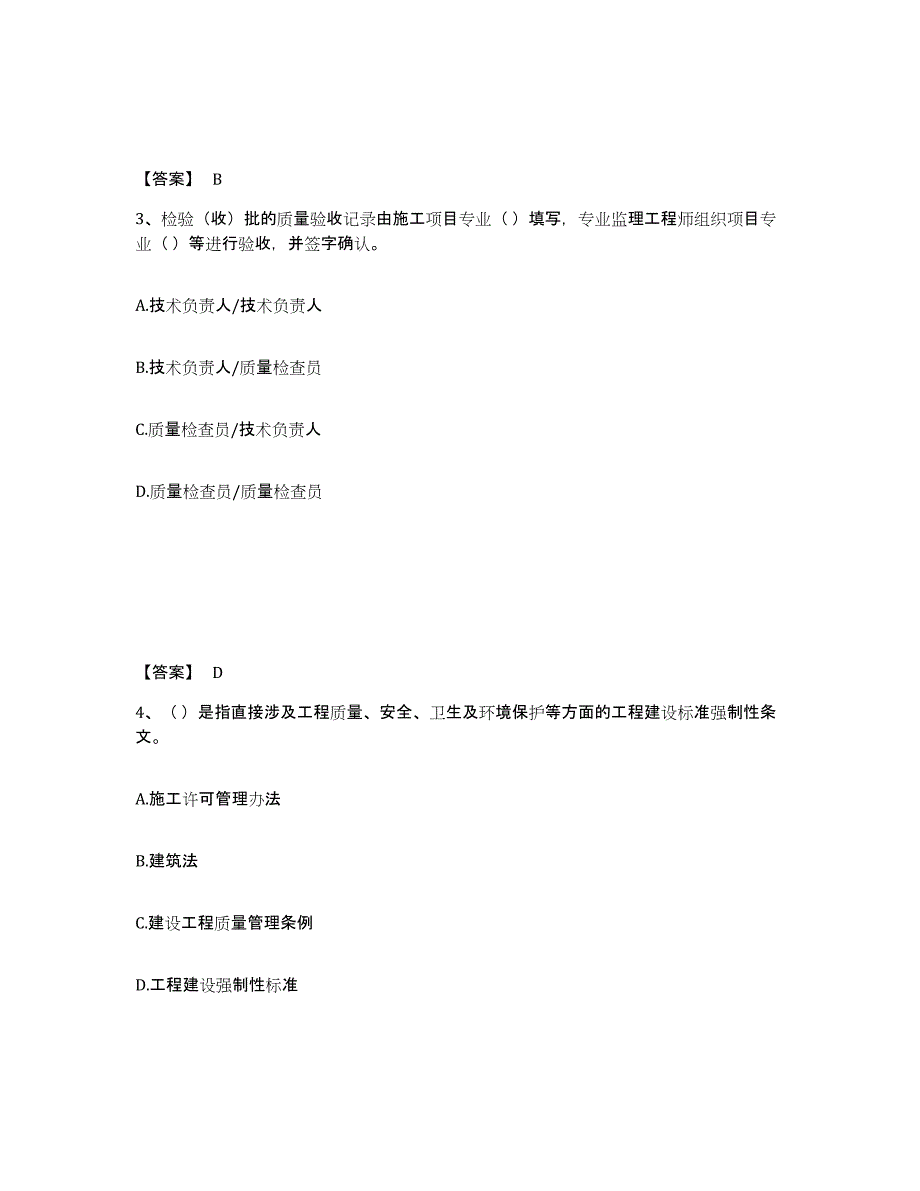 【答案】 B

3、检验（收）批的质量验收记录由施工项目专业（）填写，专业监理工程师组织项目专业（）等进行验收，并签字确认。

A.技术负责人/技术负责人

B.技术负责人/质量检查员

C.质量检查员/技术负责人

D.质量检查员/质量检查员

【答案】 D

4、（）是指直接涉及工程质量、安全、卫生及环境保护等方面的工程建设标准强制性条文。

A.施工许可管理办法

B.建筑法

C.建设工程质量管理条例

D.工程建设强制性标准